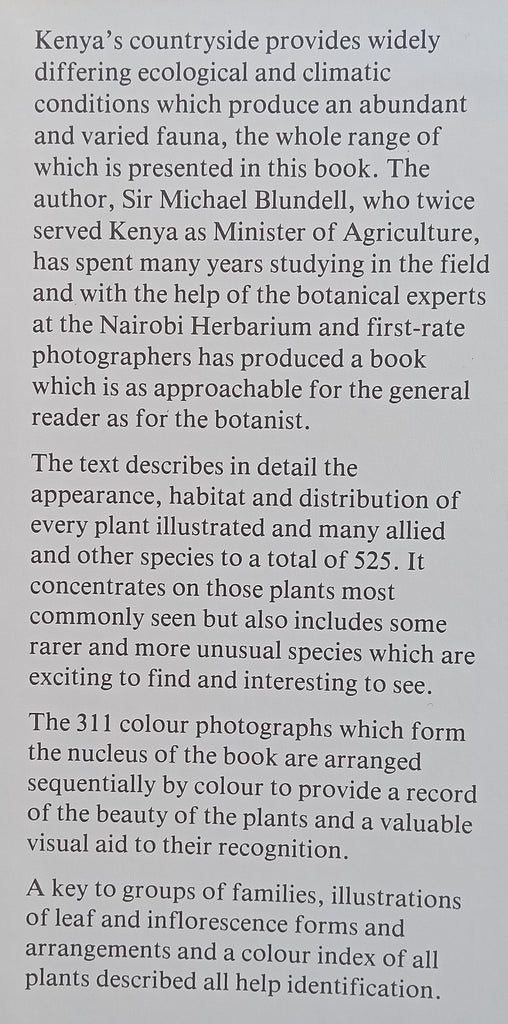 Kenya's countryside provides widely differing ecological and climatic conditions which produce an abundant and varied fauna, the whole range of which is presented in this book. The author, Sir Michael Blundell, who twice served Kenya as Minister of Agriculture, has spent many years studying in the field and with the help of the botanical experts at the Nairobi Herbarium and first-rate photographers has produced a book which is as approachable for the general reader as for the botanist.

The text describes in detail the appearance, habitat and distribution of every plant illustrated and many allied and other species to a total of 525. It concentrates on those plants most commonly seen but also includes some rarer and more unusual species which are exciting to find and interesting to see.

The 311 colour photographs which form the nucleus of the book are arranged sequentially by colour to provide a record of the beauty of the plants and a valuable visual aid to their recognition.

A key to groups of families, illustrations of leaf and inflorescence forms and arrangements and a colour index of all plants described all help identification.